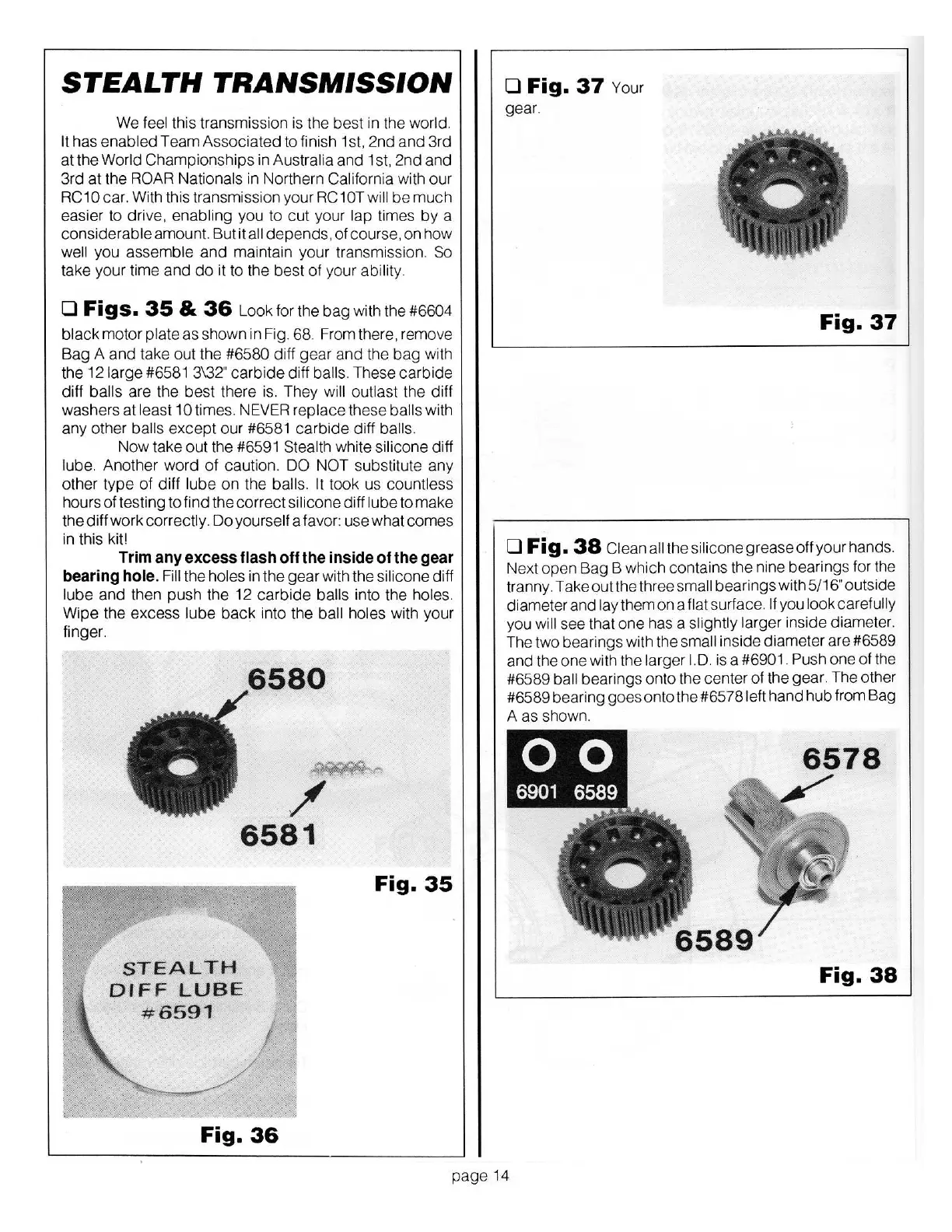 STEALTH TRANSMISSION

We feel this transmission is the best in the world. It has enabled Team Associated to finish 1st, 2nd and 3rd at the World Championships in Australia and 1st, 2nd and 3rd at the ROAR Nationals in Northern California with our RC10 car. With this transmission your RC10T will be much easier to drive, enabling you to cut your lap times by a considerable amount. But it all depends, of course, on how well you assemble and maintain your transmission. So take your time and do it to the best of your ability.

❑ Figs. 35 & 36 Look for the bag with the #6604 black motor plate as shown in Fig. 68. From there, remove Bag A and take out the #6580 diff gear and the bag with the 12 large #6581 3\32" carbide diff balls. These carbide diff balls are the best there is. They will outlast the diff washers at least 10 times. NEVER replace these balls with any other balls except our #6581 carbide diff balls.

Now take out the #6591 Stealth white silicone diff lube. Another word of caution. DO NOT substitute any other type of diff lube on the balls. It took us countless hours of testing to find the correct silicone diff lube to make the diff work correctly. Do yourself a favor: use what comes in this kit!

Trim any excess flash off the inside of the gear bearing hole. Fill the holes in the gear with the silicone diff lube and then push the 12 carbide balls into the holes. Wipe the excess lube back into the ball holes with your finger.

6580

6581

Fig. 35

STEALTH DIFF LUBE #6591

Fig. 36

❑ Fig. 37 Your gear.

Fig. 37

❑ Fig. 38 Clean all the silicone grease off your hands. Next open Bag B which contains the nine bearings for the tranny. Take out the three small bearings with 5/16" outside diameter and lay them on a flat surface. If you look carefully you will see that one has a slightly larger inside diameter. The two bearings with the small inside diameter are #6589 and the one with the larger I.D. is a #6901. Push one of the #6589 ball bearings onto the center of the gear. The other #6589 bearing goes onto the #6578 left hand hub from Bag A as shown.

6901 6589

6578

6589

Fig. 38

page 14